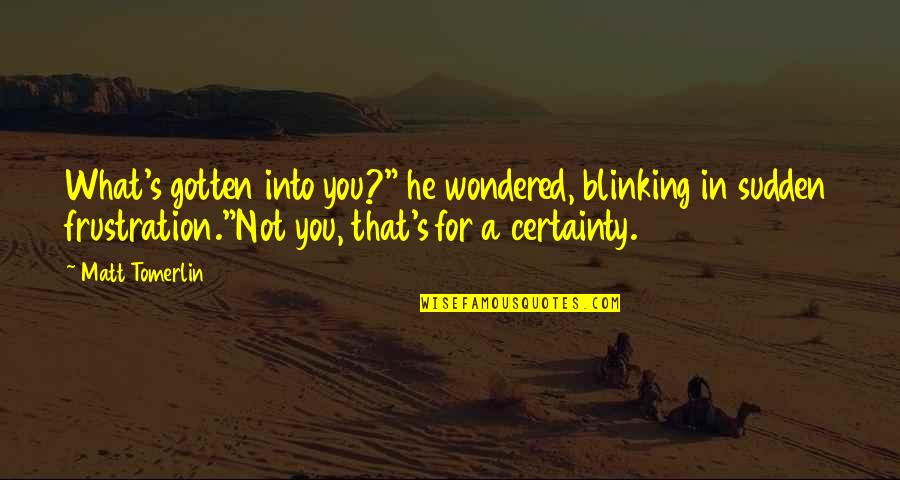 What's gotten into you?" he wondered, blinking in sudden frustration."Not you, that's for a certainty.

- Matt Tomerlin

WISEFAMOUSQUOTES.COM